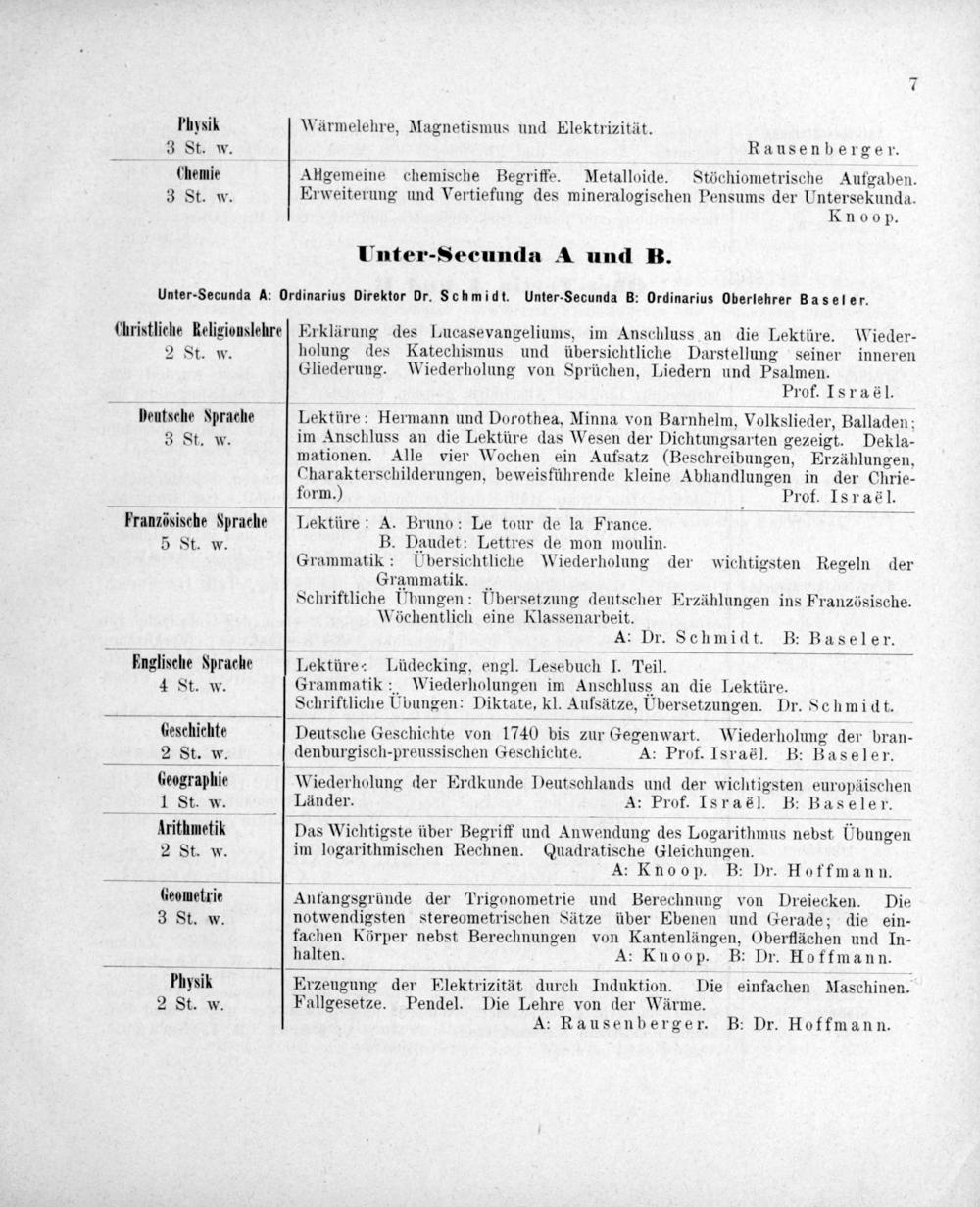 7

| | |
|---|---|
| Physik 3 St. w. | Wärmelehre, Magnetismus und Elektrizität. Rausenberger. |
| Chemie 3 St. w. | Allgemeine chemische Begriffe. Metalloide. Stöchiometrische Aufgaben. Erweiterung und Vertiefung des mineralogischen Pensums der Untersekunda. Knoop. |

Unter-Secunda A und B.

Unter-Secunda A: Ordinarius Direktor Dr. Schmidt. Unter-Secunda B: Ordinarius Oberlehrer Baseler.

| | |
|---|---|
| Christliche Religionslehre 2 St. w. | Erklärung des Lucasevangeliums, im Anschluss an die Lektüre. Wiederholung des Katechismus und übersichtliche Darstellung seiner inneren Gliederung. Wiederholung von Sprüchen, Liedern und Psalmen. Prof. Israël. |
| Deutsche Sprache 3 St. w. | Lektüre: Hermann und Dorothea, Minna von Barnhelm, Volkslieder, Balladen; im Anschluss an die Lektüre das Wesen der Dichtungsarten gezeigt. Deklamationen. Alle vier Wochen ein Aufsatz (Beschreibungen, Erzählungen, Charakterschilderungen, beweisführende kleine Abhandlungen in der Chrieform.) Prof. Israël. |
| Französische Sprache 5 St. w. | Lektüre: A. Bruno: Le tour de la France. B. Daudet: Lettres de mon moulin. Grammatik: Übersichtliche Wiederholung der wichtigsten Regeln der Grammatik. Schriftliche Übungen: Übersetzung deutscher Erzählungen ins Französische. Wöchentlich eine Klassenarbeit. A: Dr. Schmidt. B: Baseler. |
| Englische Sprache 4 St. w. | Lektüre: Lüdecking, engl. Lesebuch I. Teil. Grammatik: Wiederholungen im Anschluss an die Lektüre. Schriftliche Übungen: Diktate, kl. Aufsätze, Übersetzungen. Dr. Schmidt. |
| Geschichte 2 St. w. | Deutsche Geschichte von 1740 bis zur Gegenwart. Wiederholung der brandenburgisch-preussischen Geschichte. A: Prof. Israël. B: Baseler. |
| Geographie 1 St. w. | Wiederholung der Erdkunde Deutschlands und der wichtigsten europäischen Länder. A: Prof. Israël. B: Baseler. |
| Arithmetik 2 St. w. | Das Wichtigste über Begriff und Anwendung des Logarithmus nebst Übungen im logarithmischen Rechnen. Quadratische Gleichungen. A: Knoop. B: Dr. Hoffmann. |
| Geometrie 3 St. w. | Anfangsgründe der Trigonometrie und Berechnung von Dreiecken. Die notwendigsten stereometrischen Sätze über Ebenen und Gerade; die einfachen Körper nebst Berechnungen von Kantenlängen, Oberflächen und Inhalten. A: Knoop. B: Dr. Hoffmann. |
| Physik 2 St. w. | Erzeugung der Elektrizität durch Induktion. Die einfachen Maschinen. Fallgesetze. Pendel. Die Lehre von der Wärme. A: Rausenberger. B: Dr. Hoffmann. |